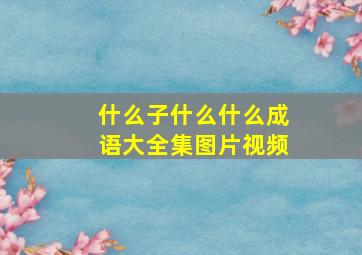 什么子什么什么成语大全集图片视频